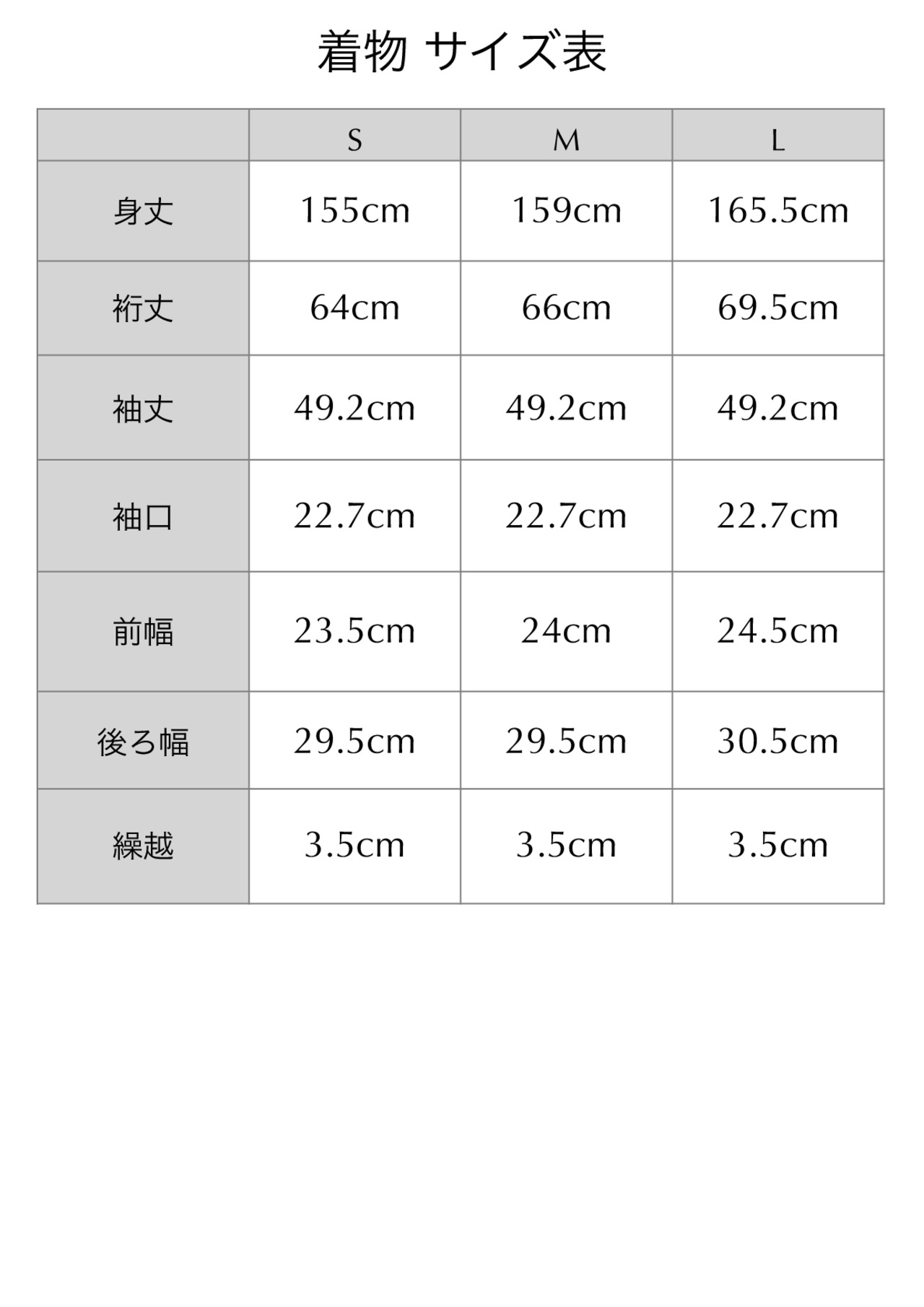 着物 サイズ表

|  | S | M | L |
|---|---|---|---|
| 身丈 | 155cm | 159cm | 165.5cm |
| 裄丈 | 64cm | 66cm | 69.5cm |
| 袖丈 | 49.2cm | 49.2cm | 49.2cm |
| 袖口 | 22.7cm | 22.7cm | 22.7cm |
| 前幅 | 23.5cm | 24cm | 24.5cm |
| 後ろ幅 | 29.5cm | 29.5cm | 30.5cm |
| 繰越 | 3.5cm | 3.5cm | 3.5cm |